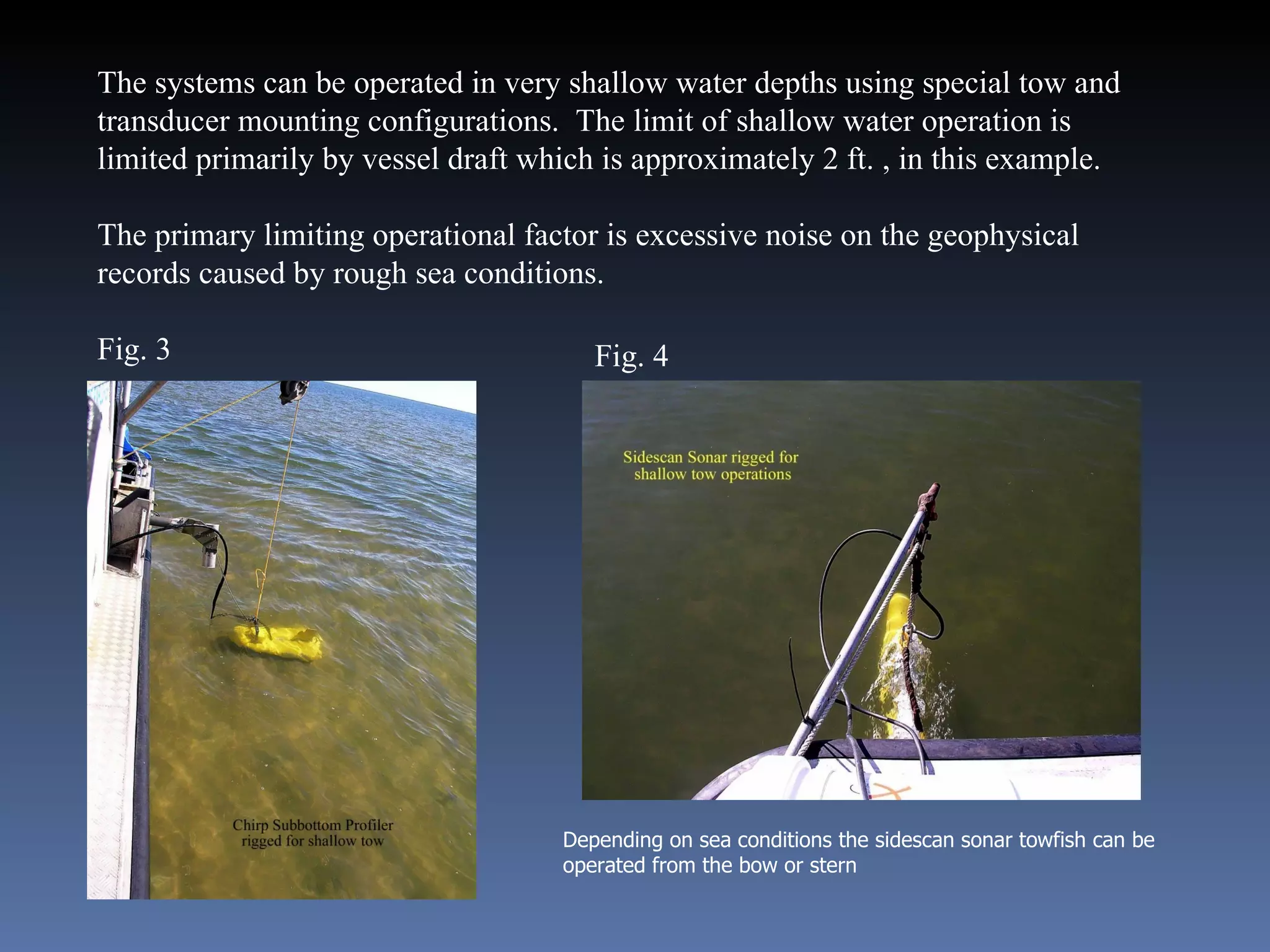 The systems can be operated in very shallow water depths using special tow and transducer mounting configurations. The limit of shallow water operation is limited primarily by vessel draft which is approximately 2 ft. , in this example.

The primary limiting operational factor is excessive noise on the geophysical records caused by rough sea conditions.

Fig. 3

Chirp Subbottom Profiler rigged for shallow tow

Fig. 4

Sidescan Sonar rigged for shallow tow operations

Depending on sea conditions the sidescan sonar towfish can be operated from the bow or stern